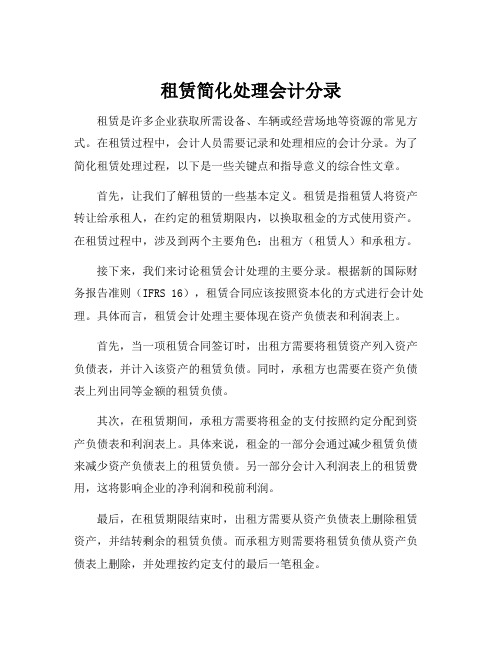 租赁简化处理会计分录

租赁是许多企业获取所需设备、车辆或经营场地等资源的常见方式。在租赁过程中，会计人员需要记录和处理相应的会计分录。为了简化租赁处理过程，以下是一些关键点和指导意义的综合性文章。

首先，让我们了解租赁的一些基本定义。租赁是指租赁人将资产转让给承租人，在约定的租赁期限内，以换取租金的方式使用资产。在租赁过程中，涉及到两个主要角色：出租方（租赁人）和承租方。

接下来，我们来讨论租赁会计处理的主要分录。根据新的国际财务报告准则（IFRS 16），租赁合同应该按照资本化的方式进行会计处理。具体而言，租赁会计处理主要体现在资产负债表和利润表上。

首先，当一项租赁合同签订时，出租方需要将租赁资产列入资产负债表，并计入该资产的租赁负债。同时，承租方也需要在资产负债表上列出同等金额的租赁负债。

其次，在租赁期间，承租方需要将租金的支付按照约定分配到资产负债表和利润表上。具体来说，租金的一部分会通过减少租赁负债来减少资产负债表上的租赁负债。另一部分会计入利润表上的租赁费用，这将影响企业的净利润和税前利润。

最后，在租赁期限结束时，出租方需要从资产负债表上删除租赁资产，并结转剩余的租赁负债。而承租方则需要将租赁负债从资产负债表上删除，并处理按约定支付的最后一笔租金。